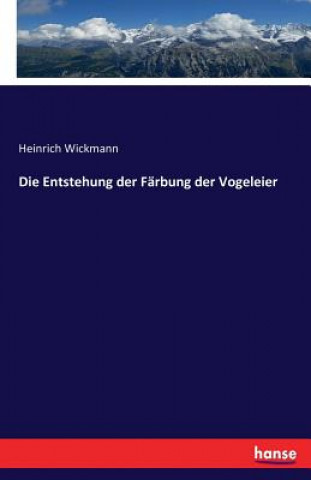 Heinrich Wickmann

Die Entstehung der Färbung der Vogeleier

hanse